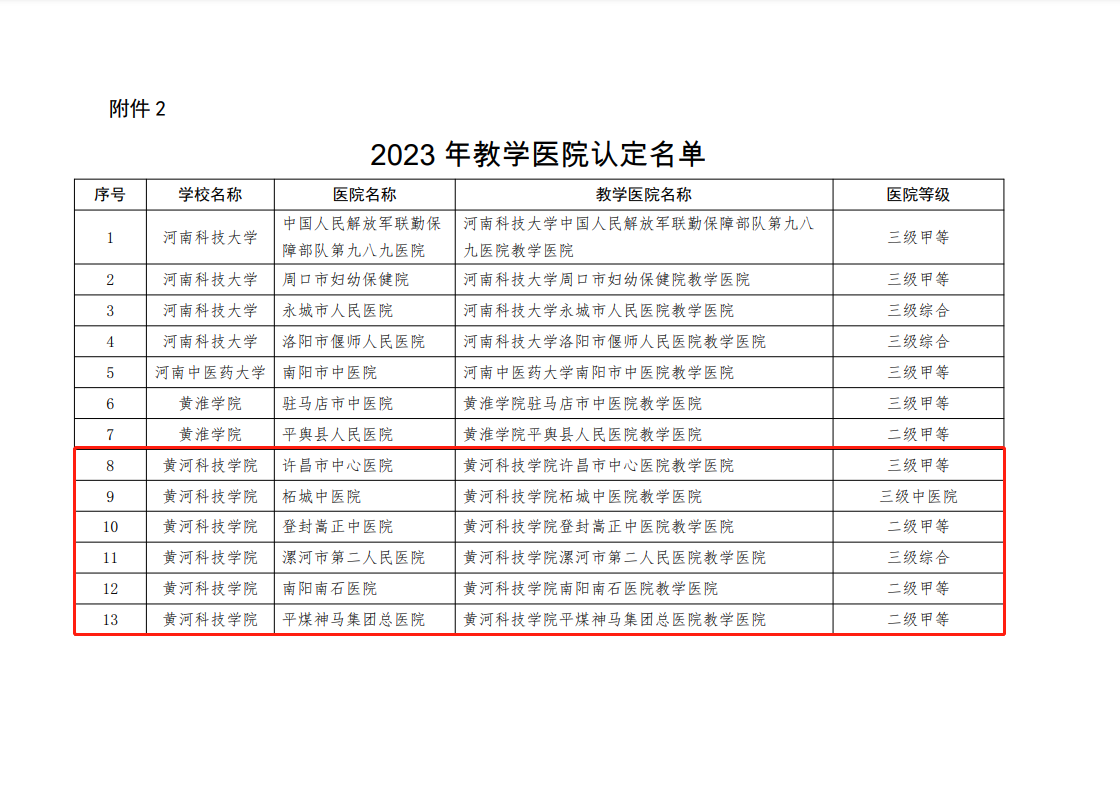 附件2

2023年教学医院认定名单

| 序号 | 学校名称 | 医院名称 | 教学医院名称 | 医院等级 |
|---|---|---|---|---|
| 1 | 河南科技大学 | 中国人民解放军联勤保障部队第九八九医院 | 河南科技大学中国人民解放军联勤保障部队第九八九医院教学医院 | 三级甲等 |
| 2 | 河南科技大学 | 周口市妇幼保健院 | 河南科技大学周口市妇幼保健院教学医院 | 三级甲等 |
| 3 | 河南科技大学 | 永城市人民医院 | 河南科技大学永城市人民医院教学医院 | 三级综合 |
| 4 | 河南科技大学 | 洛阳市偃师人民医院 | 河南科技大学洛阳市偃师人民医院教学医院 | 三级综合 |
| 5 | 河南中医药大学 | 南阳市中医院 | 河南中医药大学南阳市中医院教学医院 | 三级甲等 |
| 6 | 黄淮学院 | 驻马店市中医院 | 黄淮学院驻马店市中医院教学医院 | 三级甲等 |
| 7 | 黄淮学院 | 平舆县人民医院 | 黄淮学院平舆县人民医院教学医院 | 二级甲等 |
| 8 | 黄河科技学院 | 许昌市中心医院 | 黄河科技学院许昌市中心医院教学医院 | 三级甲等 |
| 9 | 黄河科技学院 | 柘城中医院 | 黄河科技学院柘城中医院教学医院 | 三级中医院 |
| 10 | 黄河科技学院 | 登封嵩正中医院 | 黄河科技学院登封嵩正中医院教学医院 | 二级甲等 |
| 11 | 黄河科技学院 | 漯河市第二人民医院 | 黄河科技学院漯河市第二人民医院教学医院 | 三级综合 |
| 12 | 黄河科技学院 | 南阳南石医院 | 黄河科技学院南阳南石医院教学医院 | 二级甲等 |
| 13 | 黄河科技学院 | 平煤神马集团总医院 | 黄河科技学院平煤神马集团总医院教学医院 | 二级甲等 |